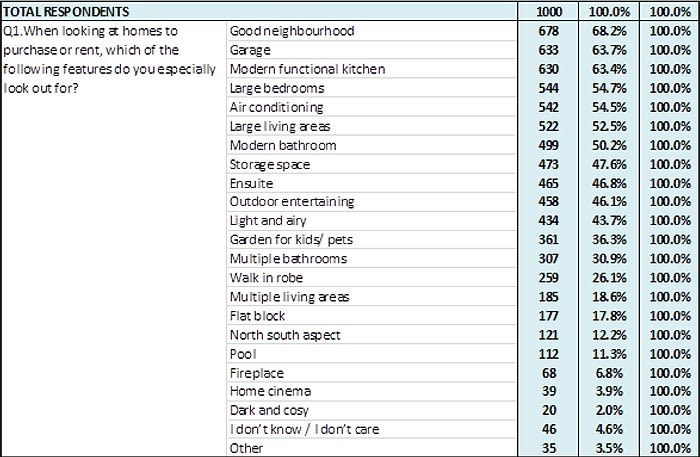 | TOTAL RESPONDENTS | | 1000 | 100.0% | 100.0% |
|---|---|---|---|---|
| Q1.When looking at homes to purchase or rent, which of the following features do you especially look out for? | Good neighbourhood | 678 | 68.2% | 100.0% |
| | Garage | 633 | 63.7% | 100.0% |
| | Modern functional kitchen | 630 | 63.4% | 100.0% |
| | Large bedrooms | 544 | 54.7% | 100.0% |
| | Air conditioning | 542 | 54.5% | 100.0% |
| | Large living areas | 522 | 52.5% | 100.0% |
| | Modern bathroom | 499 | 50.2% | 100.0% |
| | Storage space | 473 | 47.6% | 100.0% |
| | Ensuite | 465 | 46.8% | 100.0% |
| | Outdoor entertaining | 458 | 46.1% | 100.0% |
| | Light and airy | 434 | 43.7% | 100.0% |
| | Garden for kids/ pets | 361 | 36.3% | 100.0% |
| | Multiple bathrooms | 307 | 30.9% | 100.0% |
| | Walk in robe | 259 | 26.1% | 100.0% |
| | Multiple living areas | 185 | 18.6% | 100.0% |
| | Flat block | 177 | 17.8% | 100.0% |
| | North south aspect | 121 | 12.2% | 100.0% |
| | Pool | 112 | 11.3% | 100.0% |
| | Fireplace | 68 | 6.8% | 100.0% |
| | Home cinema | 39 | 3.9% | 100.0% |
| | Dark and cosy | 20 | 2.0% | 100.0% |
| | I don't know / I don't care | 46 | 4.6% | 100.0% |
| | Other | 35 | 3.5% | 100.0% |